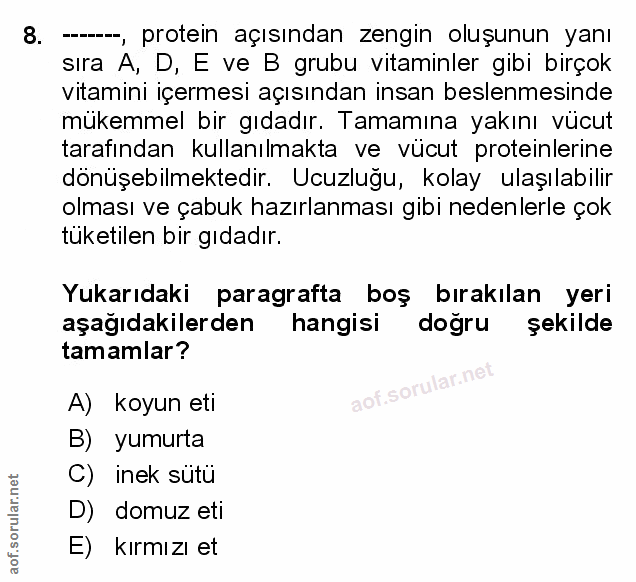 8. -------, protein açısından zengin oluşunun yanı sıra A, D, E ve B grubu vitaminler gibi birçok vitamini içermesi açısından insan beslenmesinde mükemmel bir gıdadır. Tamamına yakını vücut tarafından kullanılmakta ve vücut proteinlerine dönüşebilmektedir. Ucuzluğu, kolay ulaşılabilir olması ve çabuk hazırlanması gibi nedenlerle çok tüketilen bir gıdadır.

Yukarıdaki paragrafta boş bırakılan yeri aşağıdakilerden hangisi doğru şekilde tamamlar?

aof.sorular.net

A) koyun eti
B) yumurta
C) inek sütü
D) domuz eti
E) kırmızı et

aof.sorular.net